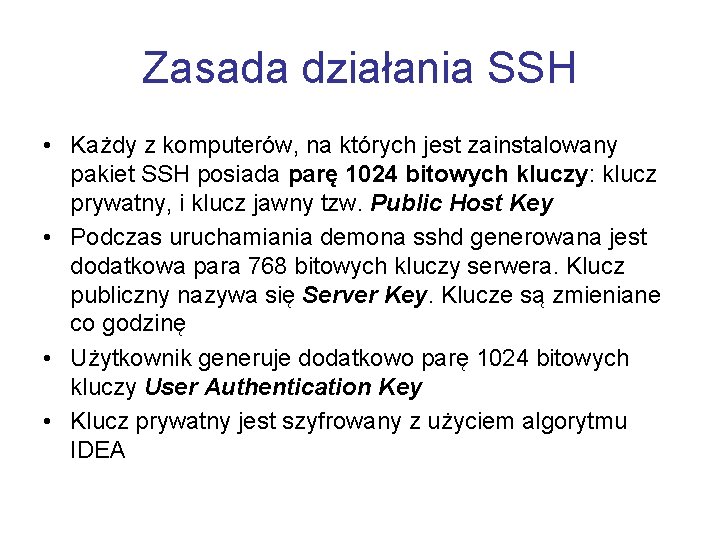 Zasada działania SSH

• Każdy z komputerów, na których jest zainstalowany pakiet SSH posiada parę 1024 bitowych kluczy: klucz prywatny, i klucz jawny tzw. Public Host Key
• Podczas uruchamiania demona sshd generowana jest dodatkowa para 768 bitowych kluczy serwera. Klucz publiczny nazywa się Server Key. Klucze są zmieniane co godzinę
• Użytkownik generuje dodatkowo parę 1024 bitowych kluczy User Authentication Key
• Klucz prywatny jest szyfrowany z użyciem algorytmu IDEA